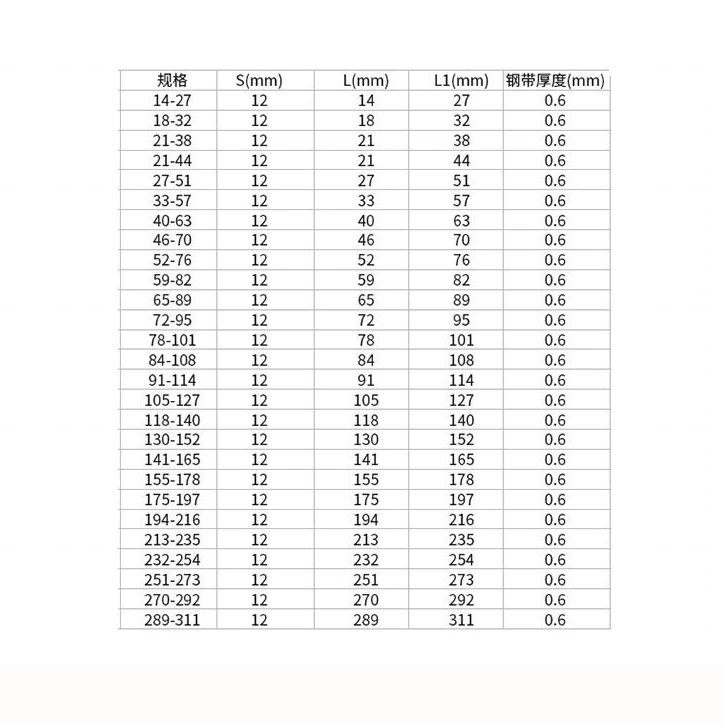 | 规格 | S(mm) | L(mm) | L1(mm) | 钢带厚度(mm) |
|---|---|---|---|---|
| 14-27 | 12 | 14 | 27 | 0.6 |
| 18-32 | 12 | 18 | 32 | 0.6 |
| 21-38 | 12 | 21 | 38 | 0.6 |
| 21-44 | 12 | 21 | 44 | 0.6 |
| 27-51 | 12 | 27 | 51 | 0.6 |
| 33-57 | 12 | 33 | 57 | 0.6 |
| 40-63 | 12 | 40 | 63 | 0.6 |
| 46-70 | 12 | 46 | 70 | 0.6 |
| 52-76 | 12 | 52 | 76 | 0.6 |
| 59-82 | 12 | 59 | 82 | 0.6 |
| 65-89 | 12 | 65 | 89 | 0.6 |
| 72-95 | 12 | 72 | 95 | 0.6 |
| 78-101 | 12 | 78 | 101 | 0.6 |
| 84-108 | 12 | 84 | 108 | 0.6 |
| 91-114 | 12 | 91 | 114 | 0.6 |
| 105-127 | 12 | 105 | 127 | 0.6 |
| 118-140 | 12 | 118 | 140 | 0.6 |
| 130-152 | 12 | 130 | 152 | 0.6 |
| 141-165 | 12 | 141 | 165 | 0.6 |
| 155-178 | 12 | 155 | 178 | 0.6 |
| 175-197 | 12 | 175 | 197 | 0.6 |
| 194-216 | 12 | 194 | 216 | 0.6 |
| 213-235 | 12 | 213 | 235 | 0.6 |
| 232-254 | 12 | 232 | 254 | 0.6 |
| 251-273 | 12 | 251 | 273 | 0.6 |
| 270-292 | 12 | 270 | 292 | 0.6 |
| 289-311 | 12 | 289 | 311 | 0.6 |